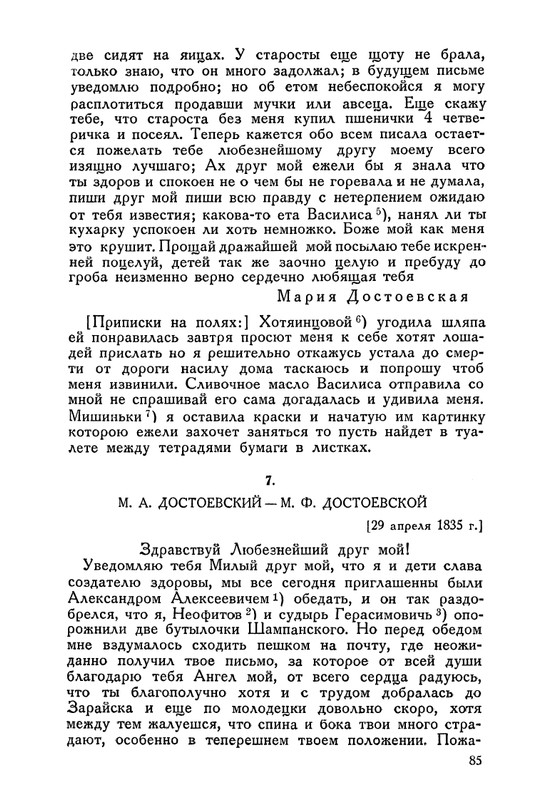 две сидят на яицах. У старосты еще щоту не брала, только знаю, что он много задолжал; в будущем письме уведомлю подробно; но об етом небеспокойся я могу расплотиться продавши мучки или авсеца. Еще скажу тебе, что староста без меня купил пшенички 4 четверичка и посеял. Теперь кажется обо всем писала остается пожелать тебе любезнейшому другу моему всего изящно лучшаго; Ах друг мой ежели бы я знала что ты здоров и спокоен не о чем бы не горевала и не думала, пиши друг мой пиши всю правду с нетерпением ожидаю от тебя известия; какова-то ета Василиса $^{5}$), нанял ли ты кухарку успокоен ли хоть немножко. Боже мой как меня это крушит. Прощай дражайшей мой посылаю тебе искренней поцелуй, детей так же заочно целую и пребуду до гроба неизменно верно сердечно любящая тебя

Мария Достоевская

[Приписки на полях:] Хотяинцовой $^{6}$) угодила шляпа ей понравилась завтря просют меня к себе хотят лошадей прислать но я решительно откажусь устала до смерти от дороги насилу дома таскаюсь и попрошу чтоб меня извинили. Сливочное масло Василиса отправила со мной не спрашивай его сама догадалась и удивила меня. Мишиньки $^{7}$) я оставила краски и начатую им картинку которою ежели захочет заняться то пусть найдет в туалете между тетрадями бумаги в листках.

7.

М. А. ДОСТОЕВСКИЙ — М. Ф. ДОСТОЕВСКОЙ

[29 апреля 1835 г.]

Здравствуй Любезнейший друг мой!

Уведомляю тебя Милый друг мой, что я и дети слава создателю здоровы, мы все сегодня приглашенны были Александром Алексеевичем $^{1}$) обедать, и он так раздобрелся, что я, Неофитов $^{2}$) и судырь Герасимовичь $^{3}$) опорожнили две бутылочки Шампанского. Но перед обедом мне вздумалось сходить пешком на почту, где неожиданно получил твое письмо, за которое от всей души благодарю тебя Ангел мой, от всего сердца радуюсь, что ты благополучно хотя и с трудом добралась до Зарайска и еще по молодецки довольно скоро, хотя между тем жалуешся, что спина и бока твои много страдают, особенно в теперешнем твоем положении. Пожа-

85